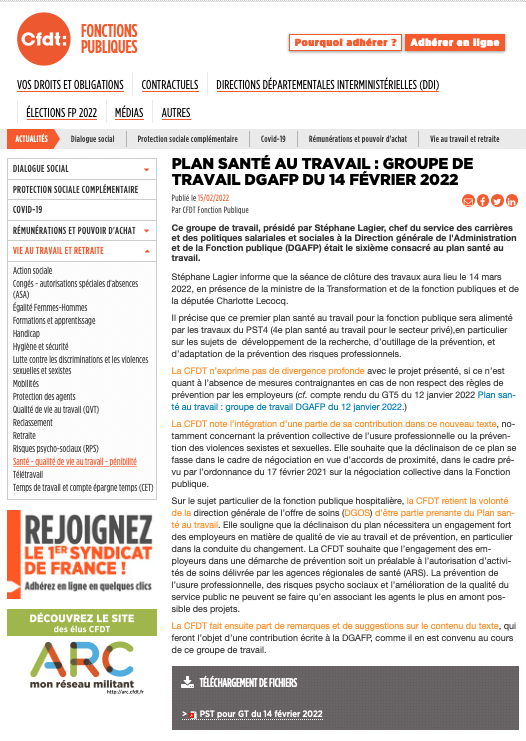 Cfdt: FONCTIONS PUBLIQUES

Pourquoi adhérer ? Adhérer en ligne

VOS DROITS ET OBLIGATIONS CONTRACTUELS DIRECTIONS DÉPARTEMENTALES INTERMINISTÉRIELLES (DDI)

ÉLECTIONS FP 2022 MÉDIAS AUTRES

ACTUALITÉS Dialogue social Protection sociale complémentaire Covid-19 Rémunérations et pouvoir d'achat Vie au travail et retraite

DIALOGUE SOCIAL
PROTECTION SOCIALE COMPLÉMENTAIRE
COVID-19
RÉMUNÉRATIONS ET POUVOIR D'ACHAT
VIE AU TRAVAIL ET RETRAITE
Action sociale
Congés - autorisations spéciales d'absences (ASA)
Égalité Femmes-Hommes
Formations et apprentissage
Handicap
Hygiène et sécurité
Lutte contre les discriminations et les violences sexuelles et sexistes
Mobilités
Protection des agents
Qualité de vie au travail (QVT)
Reclassement
Retraite
Risques psycho-sociaux (RPS)
Santé - qualité de vie au travail - pénibilité
Télétravail
Temps de travail et compte épargne temps (CET)

REJOIGNEZ LE 1ER SYNDICAT DE FRANCE !
Adhérez en ligne en quelques clics

DÉCOUVREZ LE SITE des élus CFDT
ARC
mon réseau militant
http://arc.cfdt.fr

PLAN SANTÉ AU TRAVAIL : GROUPE DE TRAVAIL DGAFP DU 14 FÉVRIER 2022

Publié le 15/02/2022
Par CFDT Fonction Publique

Ce groupe de travail, présidé par Stéphane Lagier, chef du service des carrières et des politiques salariales et sociales à la Direction générale de l'Administration et de la Fonction publique (DGAFP) était le sixième consacré au plan santé au travail.

Stéphane Lagier informe que la séance de clôture des travaux aura lieu le 14 mars 2022, en présence de la ministre de la Transformation et de la fonction publiques et de la députée Charlotte Lecocq.

Il précise que ce premier plan santé au travail pour la fonction publique sera alimenté par les travaux du PST4 (4e plan santé au travail pour le secteur privé),en particulier sur les sujets de développement de la recherche, d'outillage de la prévention, et d'adaptation de la prévention des risques professionnels.

La CFDT n'exprime pas de divergence profonde avec le projet présenté, si ce n'est quant à l'absence de mesures contraignantes en cas de non respect des règles de prévention par les employeurs (cf. compte rendu du GT5 du 12 janvier 2022 Plan santé au travail : groupe de travail DGAFP du 12 janvier 2022.)

La CFDT note l'intégration d'une partie de sa contribution dans ce nouveau texte, notamment concernant la prévention collective de l'usure professionnelle ou la prévention des violences sexistes et sexuelles. Elle souhaite que la déclinaison de ce plan se fasse dans le cadre de négociation en vue d'accords de proximité, dans le cadre prévu par l'ordonnance du 17 février 2021 sur la négociation collective dans la Fonction publique.

Sur le sujet particulier de la fonction publique hospitalière, la CFDT retient la volonté de la direction générale de l'offre de soins (DGOS) d'être partie prenante du Plan santé au travail. Elle souligne que la déclinaison du plan nécessitera un engagement fort des employeurs en matière de qualité de vie au travail et de prévention, en particulier dans la conduite du changement. La CFDT souhaite que l'engagement des employeurs dans une démarche de prévention soit un préalable à l'autorisation d'activités de soins délivrée par les agences régionales de santé (ARS). La prévention de l'usure professionnelle, des risques psycho sociaux et l'amélioration de la qualité du service public ne peuvent se faire qu'en associant les agents le plus en amont possible des projets.

La CFDT fait ensuite part de remarques et de suggestions sur le contenu du texte, qui feront l'objet d'une contribution écrite à la DGAFP, comme il en est convenu au cours de ce groupe de travail.

TÉLÉCHARGEMENT DE FICHIERS

> PST pour GT du 14 février 2022